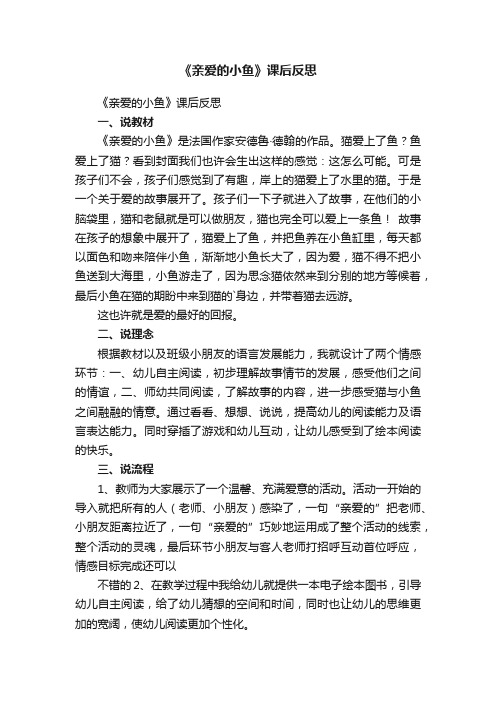 《亲爱的小鱼》课后反思

《亲爱的小鱼》课后反思

一、说教材

《亲爱的小鱼》是法国作家安德鲁·德翰的作品。猫爱上了鱼？鱼爱上了猫？看到封面我们也许会生出这样的感觉：这怎么可能。可是孩子们不会，孩子们感觉到了有趣，岸上的猫爱上了水里的猫。于是一个关于爱的故事展开了。孩子们一下子就进入了故事，在他们的小脑袋里，猫和老鼠就是可以做朋友，猫也完全可以爱上一条鱼！ 故事在孩子的想象中展开了，猫爱上了鱼，并把鱼养在小鱼缸里，每天都以面色和吻来陪伴小鱼，渐渐地小鱼长大了，因为爱，猫不得不把小鱼送到大海里，小鱼游走了，因为思念猫依然来到分别的地方等候着，最后小鱼在猫的期盼中来到猫的`身边，并带着猫去远游。

这也许就是爱的最好的回报。

二、说理念

根据教材以及班级小朋友的语言发展能力，我就设计了两个情感环节：一、幼儿自主阅读，初步理解故事情节的发展，感受他们之间的情谊，二、师幼共同阅读，了解故事的内容，进一步感受猫与小鱼之间融融的情意。通过看看、想想、说说，提高幼儿的阅读能力及语言表达能力。同时穿插了游戏和幼儿互动，让幼儿感受到了绘本阅读的快乐。

三、说流程

1、教师为大家展示了一个温馨、充满爱意的活动。活动一开始的导入就把所有的人（老师、小朋友）感染了，一句“亲爱的”把老师、小朋友距离拉近了，一句“亲爱的”巧妙地运用成了整个活动的线索，整个活动的灵魂，最后环节小朋友与客人老师打招呼互动首位呼应，情感目标完成还可以

不错的 2、在教学过程中我给幼儿就提供一本电子绘本图书，引导幼儿自主阅读，给了幼儿猜想的空间和时间，同时也让幼儿的思维更加的宽阔，使幼儿阅读更加个性化。